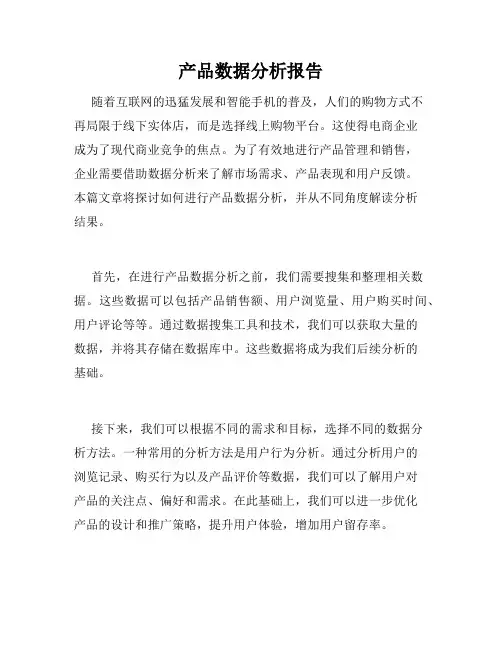 产品数据分析报告

随着互联网的迅猛发展和智能手机的普及，人们的购物方式不再局限于线下实体店，而是选择线上购物平台。这使得电商企业成为了现代商业竞争的焦点。为了有效地进行产品管理和销售，企业需要借助数据分析来了解市场需求、产品表现和用户反馈。本篇文章将探讨如何进行产品数据分析，并从不同角度解读分析结果。

首先，在进行产品数据分析之前，我们需要搜集和整理相关数据。这些数据可以包括产品销售额、用户浏览量、用户购买时间、用户评论等等。通过数据搜集工具和技术，我们可以获取大量的数据，并将其存储在数据库中。这些数据将成为我们后续分析的基础。

接下来，我们可以根据不同的需求和目标，选择不同的数据分析方法。一种常用的分析方法是用户行为分析。通过分析用户的浏览记录、购买行为以及产品评价等数据，我们可以了解用户对产品的关注点、偏好和需求。在此基础上，我们可以进一步优化产品的设计和推广策略，提升用户体验，增加用户留存率。